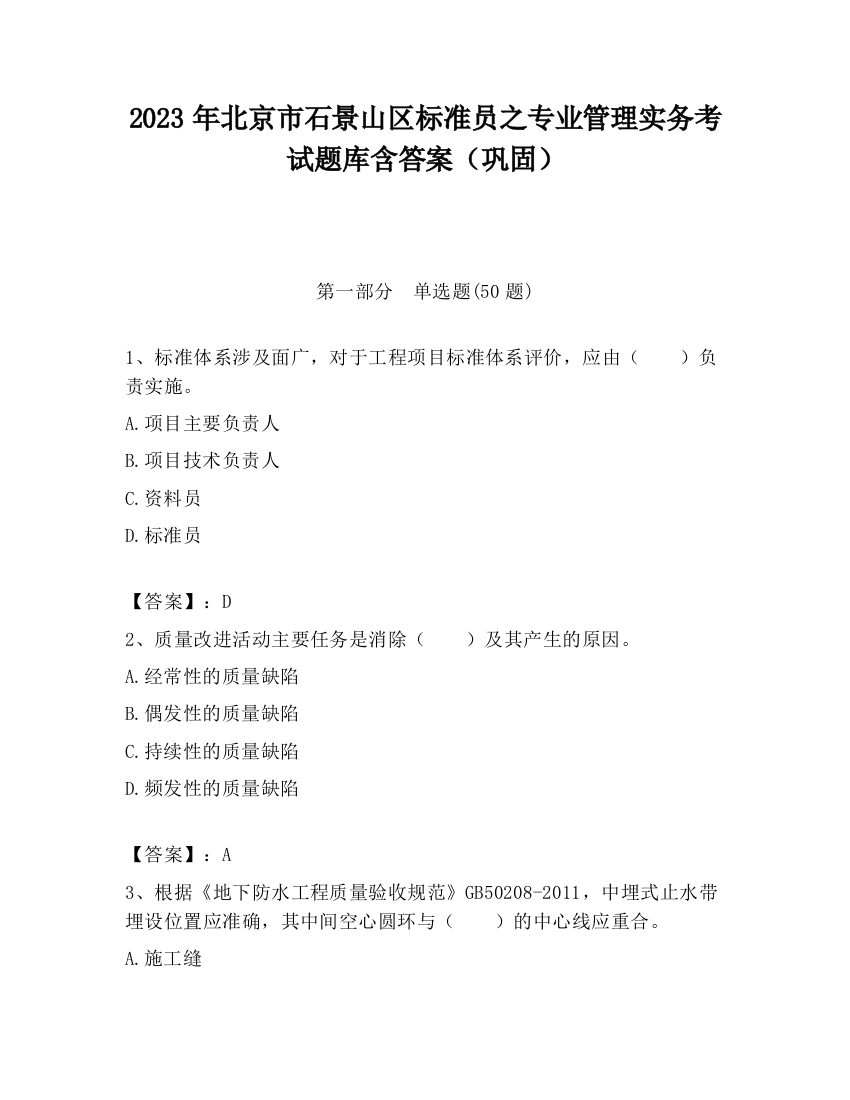 2023 年北京市石景山区标准员之专业管理实务考试题库含答案（巩固）

第一部分　单选题(50 题)

1、标准体系涉及面广，对于工程项目标准体系评价，应由（　　）负责实施。

A.项目主要负责人

B.项目技术负责人

C.资料员

D.标准员

【答案】：D

2、质量改进活动主要任务是消除（　　）及其产生的原因。

A.经常性的质量缺陷

B.偶发性的质量缺陷

C.持续性的质量缺陷

D.频发性的质量缺陷

【答案】：A

3、根据《地下防水工程质量验收规范》GB50208-2011，中埋式止水带埋设位置应准确，其中间空心圆环与（　　）的中心线应重合。

A.施工缝